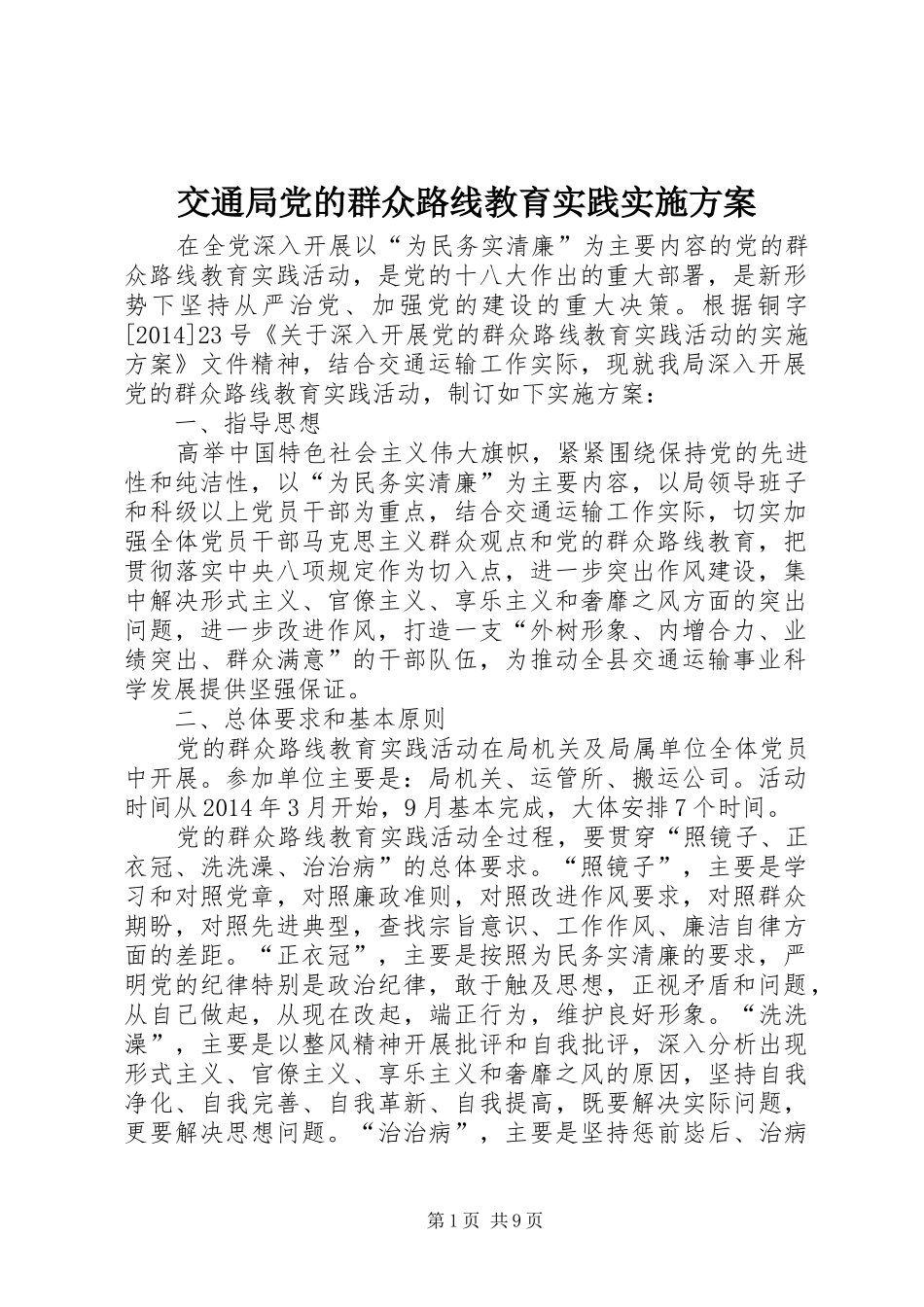 交通局党的群众路线教育实践实施方案

在全党深入开展以“为民务实清廉”为主要内容的党的群众路线教育实践活动，是党的十八大作出的重大部署，是新形势下坚持从严治党、加强党的建设的重大决策。根据铜字[2014]23号《关于深入开展党的群众路线教育实践活动的实施方案》文件精神，结合交通运输工作实际，现就我局深入开展党的群众路线教育实践活动，制订如下实施方案：

一、指导思想

高举中国特色社会主义伟大旗帜，紧紧围绕保持党的先进性和纯洁性，以“为民务实清廉”为主要内容，以局领导班子和科级以上党员干部为重点，结合交通运输工作实际，切实加强全体党员干部马克思主义群众观点和党的群众路线教育，把贯彻落实中央八项规定作为切入点，进一步突出作风建设，集中解决形式主义、官僚主义、享乐主义和奢靡之风方面的突出问题，进一步改进作风，打造一支“外树形象、内增合力、业绩突出、群众满意”的干部队伍，为推动全县交通运输事业科学发展提供坚强保证。

二、总体要求和基本原则

党的群众路线教育实践活动在局机关及局属单位全体党员中开展。参加单位主要是：局机关、运管所、搬运公司。活动时间从2014年3月开始，9月基本完成，大体安排7个时间。

党的群众路线教育实践活动全过程，要贯穿“照镜子、正衣冠、洗洗澡、治治病”的总体要求。“照镜子”，主要是学习和对照党章，对照廉政准则，对照改进作风要求，对照群众期盼，对照先进典型，查找宗旨意识、工作作风、廉洁自律方面的差距。“正衣冠”，主要是按照为民务实清廉的要求，严明党的纪律特别是政治纪律，敢于触及思想，正视矛盾和问题，从自己做起，从现在改起，端正行为，维护良好形象。“洗洗澡”，主要是以整风精神开展批评和自我批评，深入分析出现形式主义、官僚主义、享乐主义和奢靡之风的原因，坚持自我净化、自我完善、自我革新、自我提高，既要解决实际问题，更要解决思想问题。“治治病”，主要是坚持惩前毖后、治病

第1页 共9页